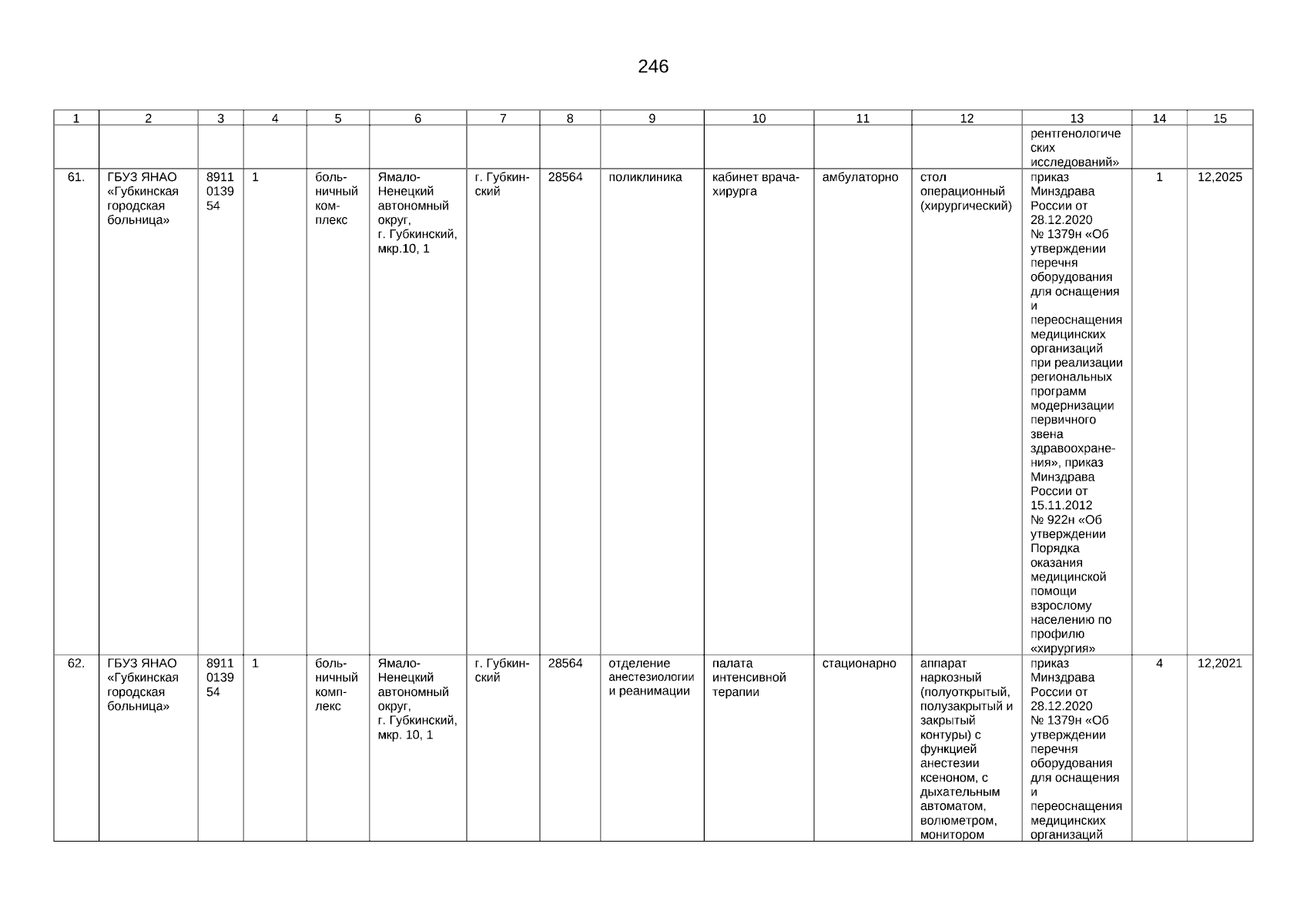 246

| 1 | 2 | 3 | 4 | 5 | 6 | 7 | 8 | 9 | 10 | 11 | 12 | 13 | 14 | 15 |
|---|---|---|---|---|---|---|---|---|---|---|---|---|---|---|
| | | | | | | | | | | | | рентгенологических исследований» | | |
| 61. | ГБУЗ ЯНАО «Губкинская городская больница» | 8911013954 | 1 | больничный комплекс | Ямало-Ненецкий автономный округ, г. Губкинский, мкр.10, 1 | г. Губкинский | 28564 | поликлиника | кабинет врача-хирурга | амбулаторно | стол операционный (хирургический) | приказ Минздрава России от 28.12.2020 № 1379н «Об утверждении перечня оборудования для оснащения и переоснащения медицинских организаций при реализации региональных программ модернизации первичного звена здравоохранения», приказ Минздрава России от 15.11.2012 № 922н «Об утверждении Порядка оказания медицинской помощи взрослому населению по профилю «хирургия» | 1 | 12,2025 |
| 62. | ГБУЗ ЯНАО «Губкинская городская больница» | 8911013954 | 1 | больничный комплекс | Ямало-Ненецкий автономный округ, г. Губкинский, мкр. 10, 1 | г. Губкинский | 28564 | отделение анестезиологии и реанимации | палата интенсивной терапии | стационарно | аппарат наркозный (полуоткрытый, полузакрытый и закрытый контуры) с функцией анестезии ксеноном, с дыхательным автоматом, волюметром, монитором | приказ Минздрава России от 28.12.2020 № 1379н «Об утверждении перечня оборудования для оснащения и переоснащения медицинских организаций | 4 | 12,2021 |